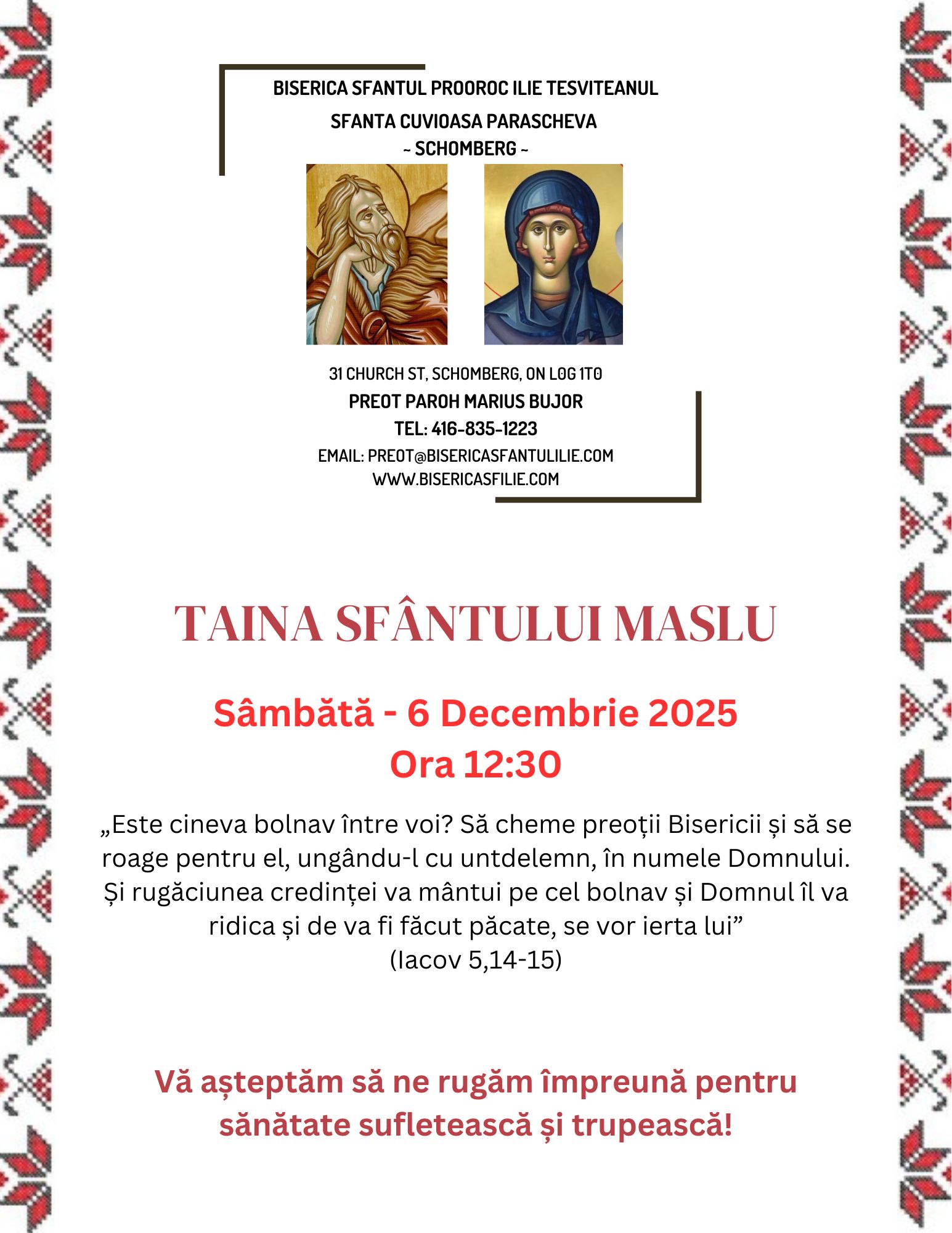 BISERICA SFANTUL PROOROC ILIE TESVITEANUL
SFANTA CUVIOASA PARASCHEVA
~ SCHOMBERG ~

31 CHURCH ST, SCHOMBERG, ON L0G 1T0
PREOT PAROH MARIUS BUJOR
TEL: 416-835-1223
EMAIL: PREOT@BISERICASFANTULILIE.COM
WWW.BISERICASFILIE.COM

TAINA SFÂNTULUI MASLU

Sâmbătă - 6 Decembrie 2025
Ora 12:30

„Este cineva bolnav între voi? Să cheme preoții Bisericii și să se roage pentru el, ungându-l cu untdelemn, în numele Domnului. Și rugăciunea credinței va mântui pe cel bolnav și Domnul îl va ridica și de va fi făcut păcate, se vor ierta lui”
(Iacov 5,14-15)

Vă așteptăm să ne rugăm împreună pentru sănătate sufletească și trupească!